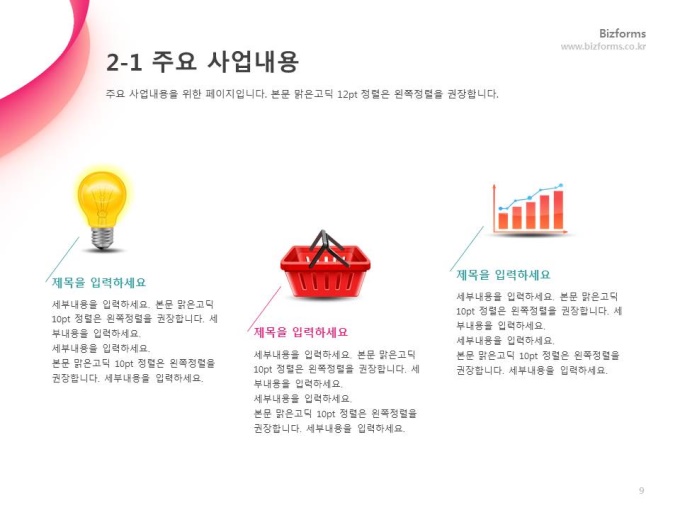 Bizforms
www.bizforms.co.kr

2-1 주요 사업내용

주요 사업내용을 위한 페이지입니다. 본문 맑은고딕 12pt 정렬은 왼쪽정렬을 권장합니다.

제목을 입력하세요

세부내용을 입력하세요. 본문 맑은고딕 10pt 정렬은 왼쪽정렬을 권장합니다. 세부내용을 입력하세요.
세부내용을 입력하세요.
본문 맑은고딕 10pt 정렬은 왼쪽정렬을 권장합니다. 세부내용을 입력하세요.

제목을 입력하세요

세부내용을 입력하세요. 본문 맑은고딕 10pt 정렬은 왼쪽정렬을 권장합니다. 세부내용을 입력하세요.
세부내용을 입력하세요.
본문 맑은고딕 10pt 정렬은 왼쪽정렬을 권장합니다. 세부내용을 입력하세요.

제목을 입력하세요

세부내용을 입력하세요. 본문 맑은고딕 10pt 정렬은 왼쪽정렬을 권장합니다. 세부내용을 입력하세요.
세부내용을 입력하세요.
본문 맑은고딕 10pt 정렬은 왼쪽정렬을 권장합니다. 세부내용을 입력하세요.

9